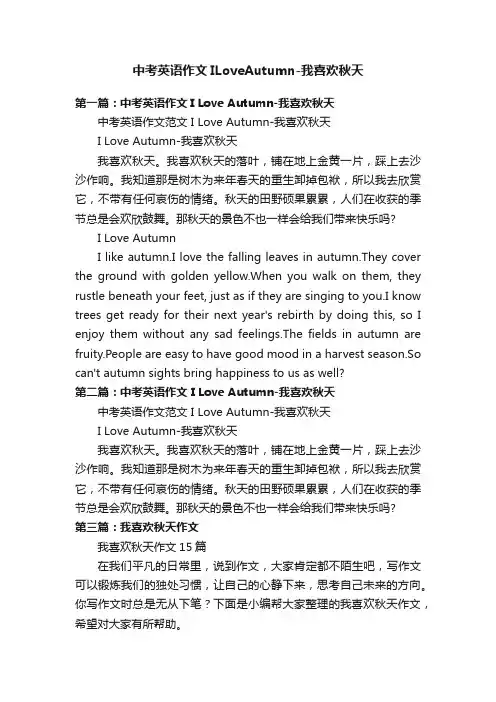 中考英语作文 ILoveAutumn-我喜欢秋天

第一篇：中考英语作文 I Love Autumn-我喜欢秋天

中考英语作文范文 I Love Autumn-我喜欢秋天

I Love Autumn-我喜欢秋天

我喜欢秋天。我喜欢秋天的落叶，铺在地上金黄一片，踩上去沙沙作响。我知道那是树木为来年春天的重生卸掉包袱，所以我去欣赏它，不带有任何哀伤的情绪。秋天的田野硕果累累，人们在收获的季节总是会欢欣鼓舞。那秋天的景色不也一样会给我们带来快乐吗?

I Love Autumn

I like autumn.I love the falling leaves in autumn.They cover the ground with golden yellow.When you walk on them, they rustle beneath your feet, just as if they are singing to you.I know trees get ready for their next year's rebirth by doing this, so I enjoy them without any sad feelings.The fields in autumn are fruity.People are easy to have good mood in a harvest season.So can't autumn sights bring happiness to us as well?

第二篇：中考英语作文 I Love Autumn-我喜欢秋天

中考英语作文范文 I Love Autumn-我喜欢秋天

I Love Autumn-我喜欢秋天

我喜欢秋天。我喜欢秋天的落叶，铺在地上金黄一片，踩上去沙沙作响。我知道那是树木为来年春天的重生卸掉包袱，所以我去欣赏它，不带有任何哀伤的情绪。秋天的田野硕果累累，人们在收获的季节总是会欢欣鼓舞。那秋天的景色不也一样会给我们带来快乐吗?

第三篇：我喜欢秋天作文

我喜欢秋天作文 15 篇

在我们平凡的日常里，说到作文，大家肯定都不陌生吧，写作文可以锻炼我们的独处习惯，让自己的心静下来，思考自己未来的方向。你写作文时总是无从下笔？下面是小编帮大家整理的我喜欢秋天作文，希望对大家有所帮助。